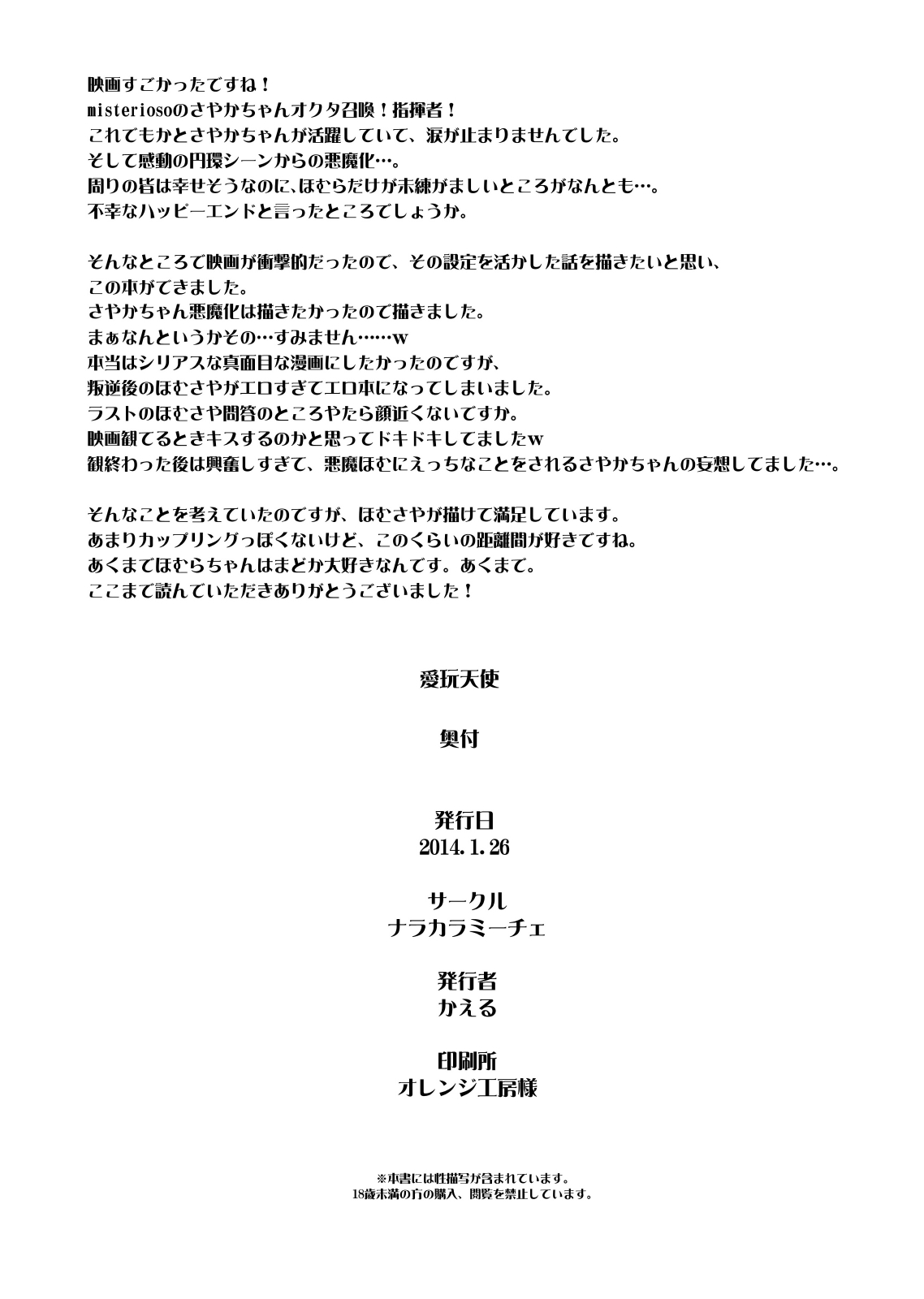 映画すごかったですね！
misteriosoのさやかちゃんオクタ召喚！指揮者！
これでもかとさやかちゃんが活躍していて、涙が止まりませんでした。
そして感動の円環シーンからの悪魔化…。
周りの皆は幸せそうなのに、ほむらだけが未練がましいところがなんとも…。
不幸なハッピーエンドと言ったところでしょうか。

そんなところで映画が衝撃的だったので、その設定を活かした話を描きたいと思い、
この本ができました。
さやかちゃん悪魔化は描きたかったので描きました。
まぁなんというかその…すみません……w
本当はシリアスな真面目な漫画にしたかったのですが、
叛逆後のほむさやがエロすぎてエロ本になってしまいました。
ラストのほむさや問答のところやたら顔近くないですか。
映画観てるときキスするのかと思ってドキドキしてましたw
観終わった後は興奮しすぎて、悪魔ほむにえっちなことをされるさやかちゃんの妄想してました…。

そんなことを考えていたのですが、ほむさやが描けて満足しています。
あまりカップリングっぽくないけど、このくらいの距離間が好きですね。
あくまでほむらちゃんはまどか大好きなんです。あくまで。
ここまで読んでいただきありがとうございました！

愛玩天使

奥付

発行日
2014.1.26

サークル
ナラカラミーチェ

発行者
かえる

印刷所
オレンジ工房様

※本書には性描写が含まれています。
18歳未満の方の購入、閲覧を禁止しています。